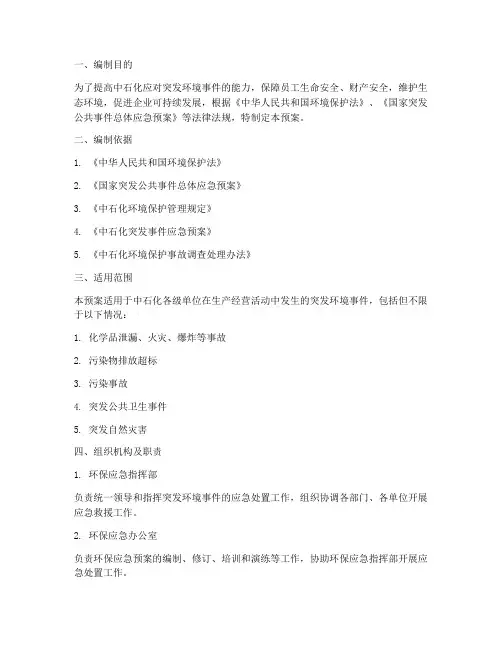 一、编制目的

为了提高中石化应对突发环境事件的能力，保障员工生命安全、财产安全，维护生态环境，促进企业可持续发展，根据《中华人民共和国环境保护法》、《国家突发公共事件总体应急预案》等法律法规，特制定本预案。

二、编制依据

1. 《中华人民共和国环境保护法》

2. 《国家突发公共事件总体应急预案》

3. 《中石化环境保护管理规定》

4. 《中石化突发事件应急预案》

5. 《中石化环境保护事故调查处理办法》

三、适用范围

本预案适用于中石化各级单位在生产经营活动中发生的突发环境事件，包括但不限于以下情况：

1. 化学品泄漏、火灾、爆炸等事故

2. 污染物排放超标

3. 污染事故

4. 突发公共卫生事件

5. 突发自然灾害

四、组织机构及职责

1. 环保应急指挥部

负责统一领导和指挥突发环境事件的应急处置工作，组织协调各部门、各单位开展应急救援工作。

2. 环保应急办公室

负责环保应急预案的编制、修订、培训和演练等工作，协助环保应急指挥部开展应急处置工作。